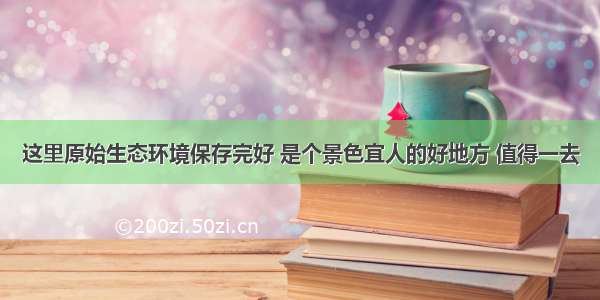 这里原始生态环境保存完好 是个景色宜人的好地方 值得一去

©200zi.50zi.cn